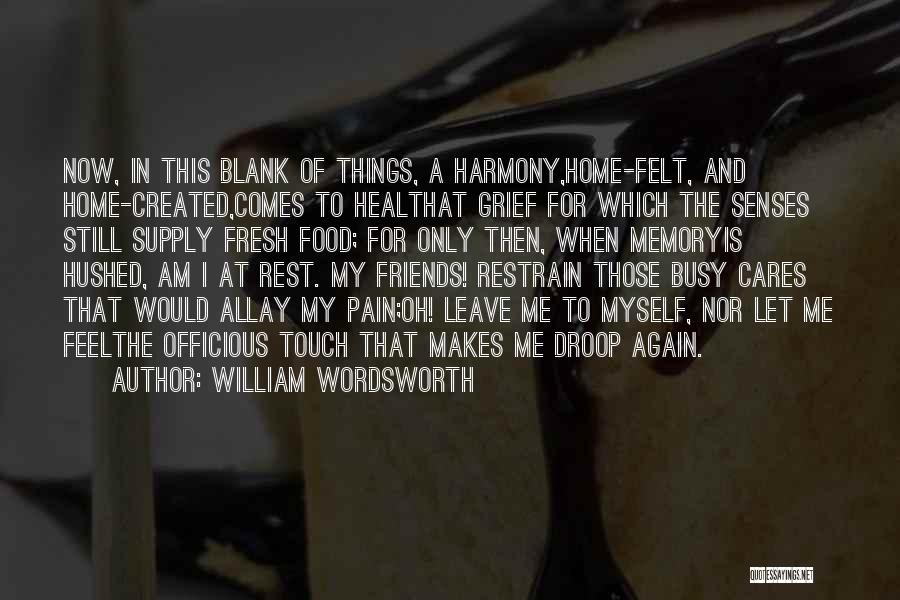 NOW, IN THIS BLANK OF THINGS, A HARMONY,HOME-FELT, AND HOME-CREATED,COMES TO HEALTHAT GRIEF FOR WHICH THE SENSES STILL SUPPLY FRESH FOOD; FOR ONLY THEN, WHEN MEMORYIS HUSHED, AM I AT REST. MY FRIENDS! RESTRAIN THOSE BUSY CARES THAT WOULD ALLAY MY PAIN;OH! LEAVE ME TO MYSELF, NOR LET ME FEELTHE OFFICIOUS TOUCH THAT MAKES ME DROOP AGAIN.
AUTHOR: WILLIAM WORDSWORTH

QUOTESSAYINGS.NET